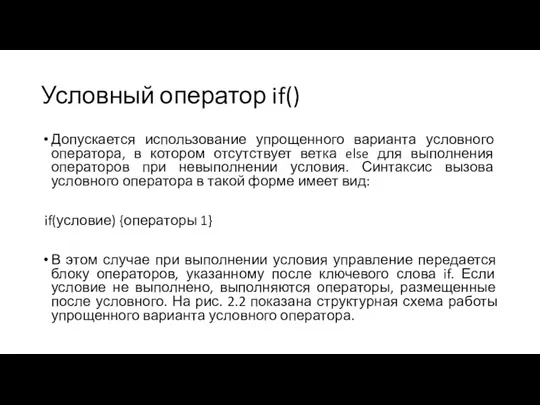 Условный оператор if()

• Допускается использование упрощенного варианта условного оператора, в котором отсутствует ветка else для выполнения операторов при невыполнении условия. Синтаксис вызова условного оператора в такой форме имеет вид:

if(условие) {операторы 1}

• В этом случае при выполнении условия управление передается блоку операторов, указанному после ключевого слова if. Если условие не выполнено, выполняются операторы, размещенные после условного. На рис. 2.2 показана структурная схема работы упрощенного варианта условного оператора.